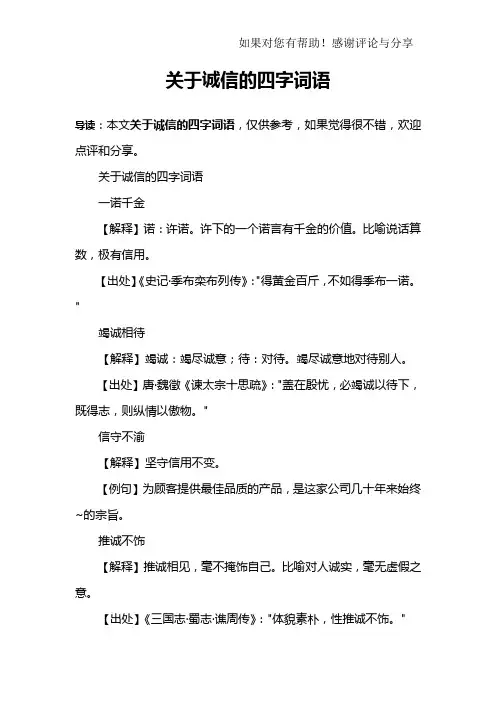 如果对您有帮助！感谢评论与分享

关于诚信的四字词语

导读：本文关于诚信的四字词语，仅供参考，如果觉得很不错，欢迎点评和分享。

关于诚信的四字词语

一诺千金

【解释】诺：许诺。许下的一个诺言有千金的价值。比喻说话算数，极有信用。

【出处】《史记·季布栾布列传》："得黄金百斤，不如得季布一诺。"

竭诚相待

【解释】竭诚：竭尽诚意；待：对待。竭尽诚意地对待别人。

【出处】唐·魏徵《谏太宗十思疏》："盖在殷忧，必竭诚以待下，既得志，则纵情以傲物。"

信守不渝

【解释】坚守信用不变。

【例句】为顾客提供最佳品质的产品，是这家公司几十年来始终~的宗旨。

推诚不饰

【解释】推诚相见，毫不掩饰自己。比喻对人诚实，毫无虚假之意。

【出处】《三国志·蜀志·谯周传》："体貌素朴，性推诚不饰。"